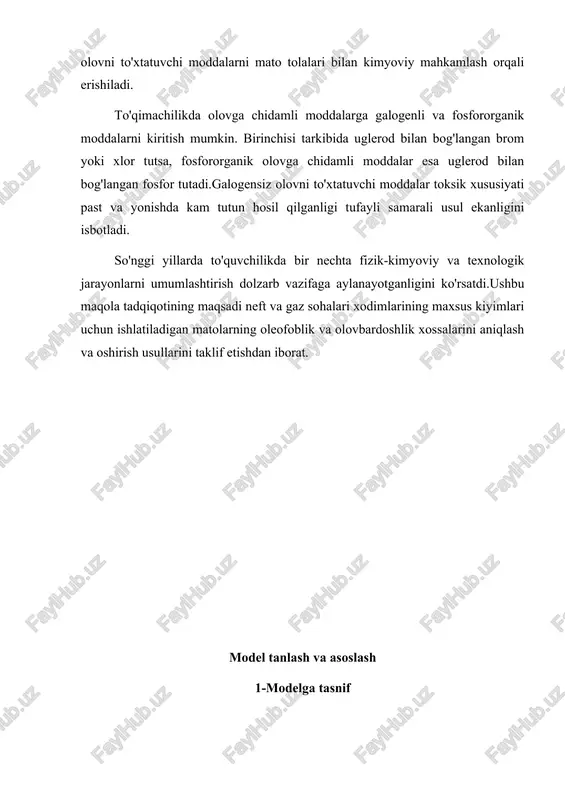 olovni to'xtatuvchi moddalarni mato tolalari bilan kimyoviy mahkamlash orqali erishiladi.

To'qimachilikda olovga chidamli moddalarga galogenli va fosfororganik moddalarni kiritish mumkin. Birinchisi tarkibida uglerod bilan bog'langan brom yoki xlor tutsa, fosfororganik olovga chidamli moddalar esa uglerod bilan bog'langan fosfor tutadi.Galogensiz olovni to'xtatuvchi moddalar toksik xususiyati past va yonishda kam tutun hosil qilganligi tufayli samarali usul ekanligini isbotladi.

So'nggi yillarda to'quvchilikda bir nechta fizik-kimyoviy va texnologik jarayonlarni umumlashtirish dolzarb vazifaga aylanayotganligini ko'rsatdi.Ushbu maqola tadqiqotining maqsadi neft va gaz sohalari xodimlarining maxsus kiyimlari uchun ishlatiladigan matolarning oleofoblik va olovbardoshlik xossalarini aniqlash va oshirish usullarini taklif etishdan iborat.

Model tanlash va asoslash

1-Modelga tasnif

FaylHub.uz